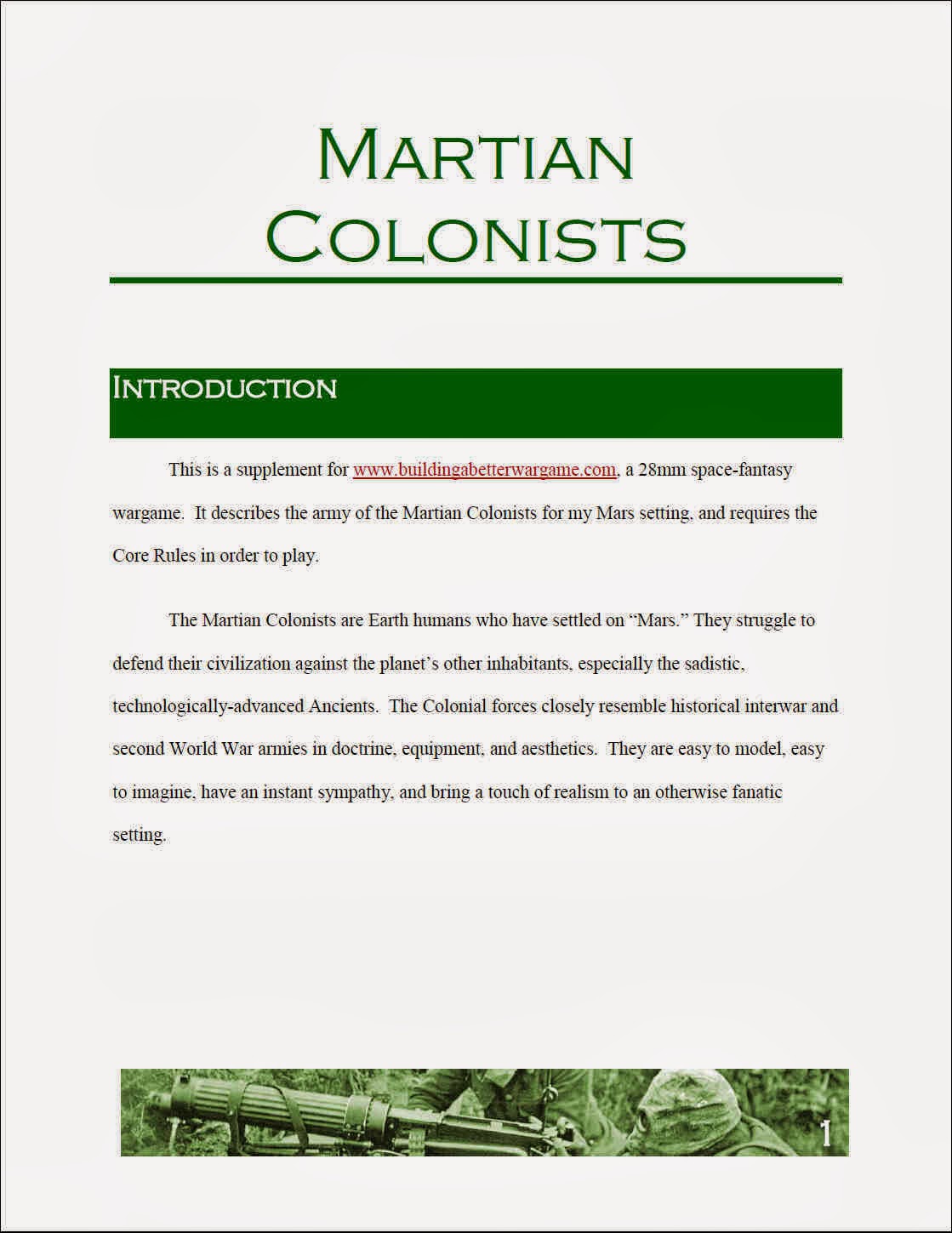 Martian Colonists

Introduction

This is a supplement for www.buildingabetterwargame.com, a 28mm space-fantasy wargame. It describes the army of the Martian Colonists for my Mars setting, and requires the Core Rules in order to play.

The Martian Colonists are Earth humans who have settled on "Mars." They struggle to defend their civilization against the planet's other inhabitants, especially the sadistic, technologically-advanced Ancients. The Colonial forces closely resemble historical interwar and second World War armies in doctrine, equipment, and aesthetics. They are easy to model, easy to imagine, have an instant sympathy, and bring a touch of realism to an otherwise fanatic setting.

1